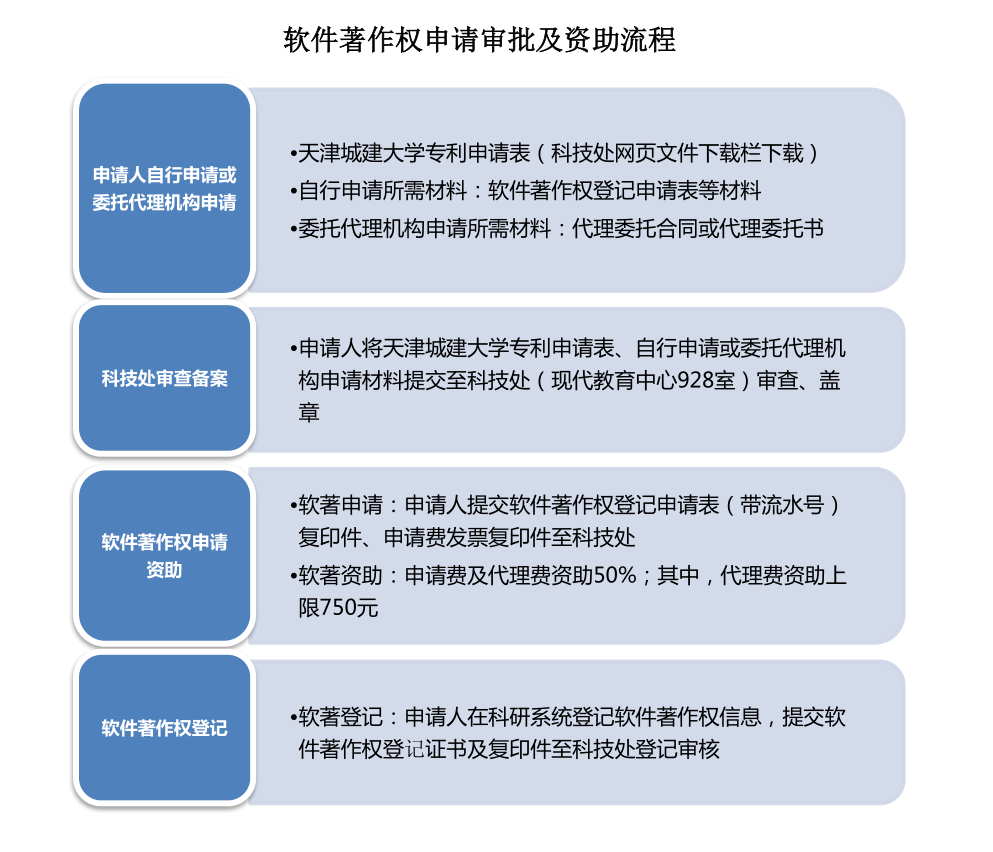 软件著作权申请审批及资助流程

申请人自行申请或委托代理机构申请

•天津城建大学专利申请表（科技处网页文件下载栏下载）
•自行申请所需材料：软件著作权登记申请表等材料
•委托代理机构申请所需材料：代理委托合同或代理委托书

科技处审查备案

•申请人将天津城建大学专利申请表、自行申请或委托代理机构申请材料提交至科技处（现代教育中心928室）审查、盖章

软件著作权申请资助

•软著申请：申请人提交软件著作权登记申请表（带流水号）复印件、申请费发票复印件至科技处
•软著资助：申请费及代理费资助50%；其中，代理费资助上限750元

软件著作权登记

•软著登记：申请人在科研系统登记软件著作权信息，提交软件著作权登记证书及复印件至科技处登记审核